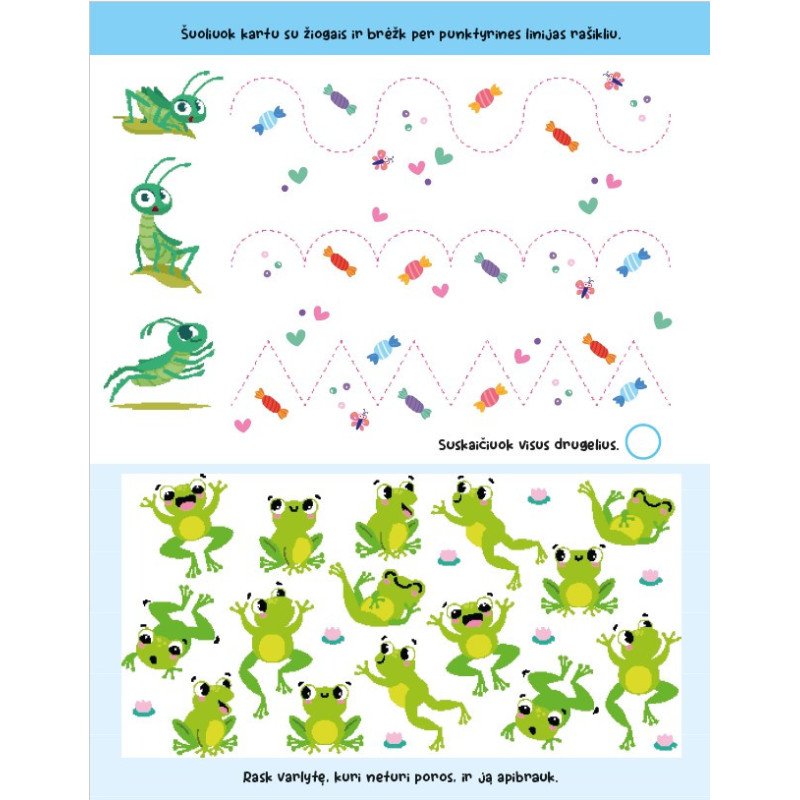 Šuoliuok kartu su žiogais ir brėžk per punktyrines linijas rašikliu.

Suskaičiuok visus drugelius.

Rask varlytę, kuri neturi poros, ir ją apibrauk.